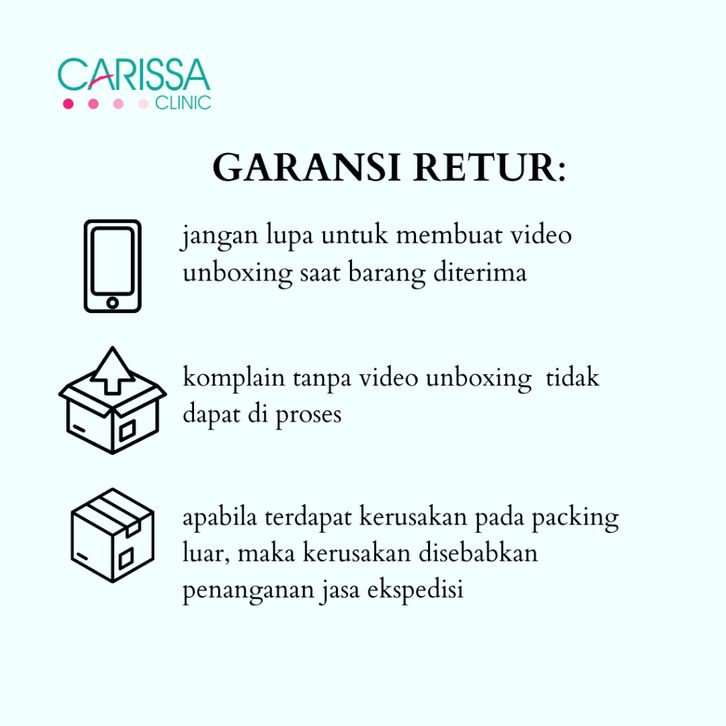 CARISSA
CLINIC

GARANSI RETUR:

jangan lupa untuk membuat video unboxing saat barang diterima

komplain tanpa video unboxing tidak dapat di proses

apabila terdapat kerusakan pada packing luar, maka kerusakan disebabkan penanganan jasa ekspedisi